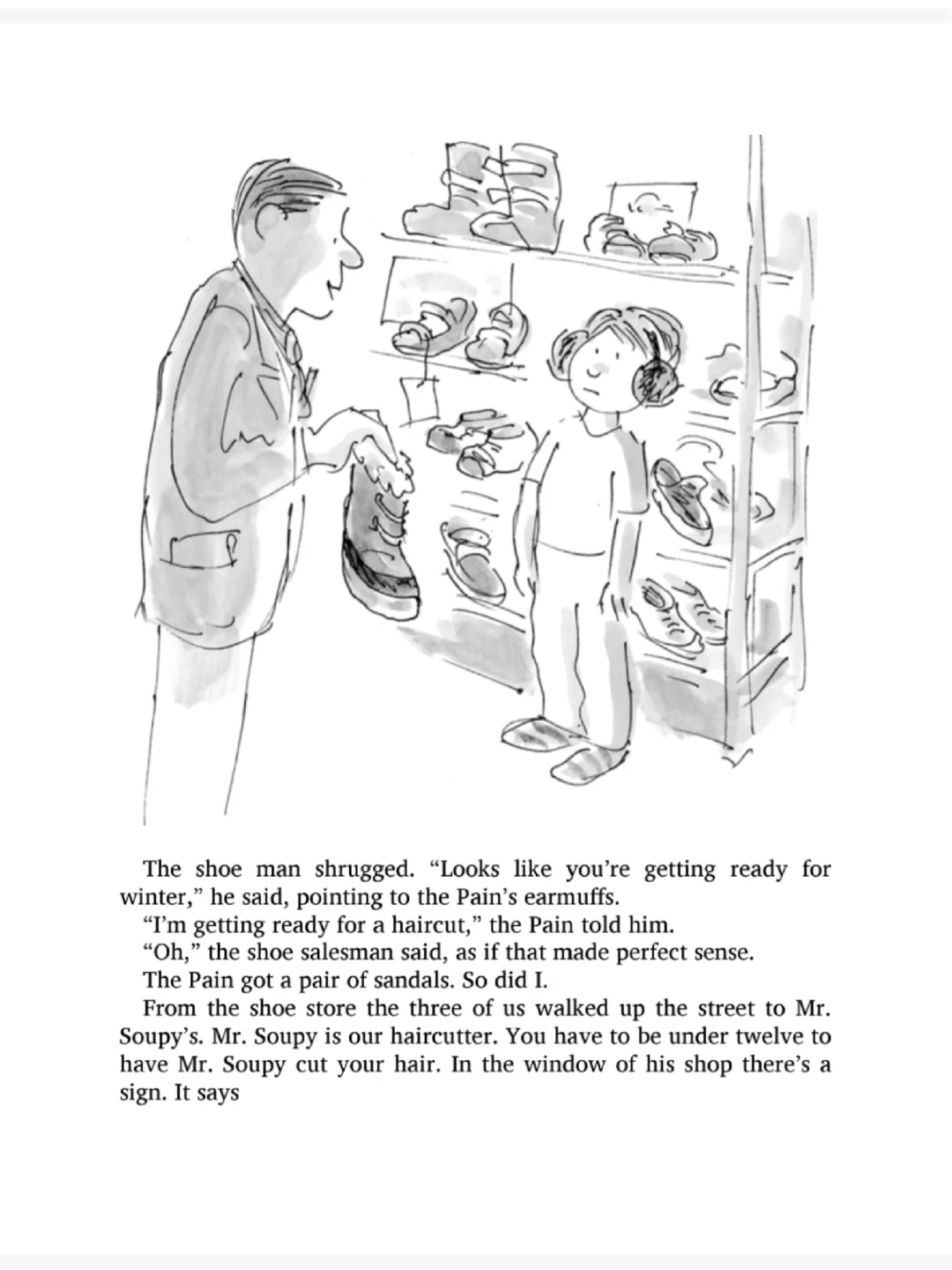 The shoe man shrugged. “Looks like you’re getting ready for winter,” he said, pointing to the Pain’s earmuffs.

“I’m getting ready for a haircut,” the Pain told him.

“Oh,” the shoe salesman said, as if that made perfect sense.

The Pain got a pair of sandals. So did I.

From the shoe store the three of us walked up the street to Mr. Soupy’s. Mr. Soupy is our haircutter. You have to be under twelve to have Mr. Soupy cut your hair. In the window of his shop there’s a sign. It says